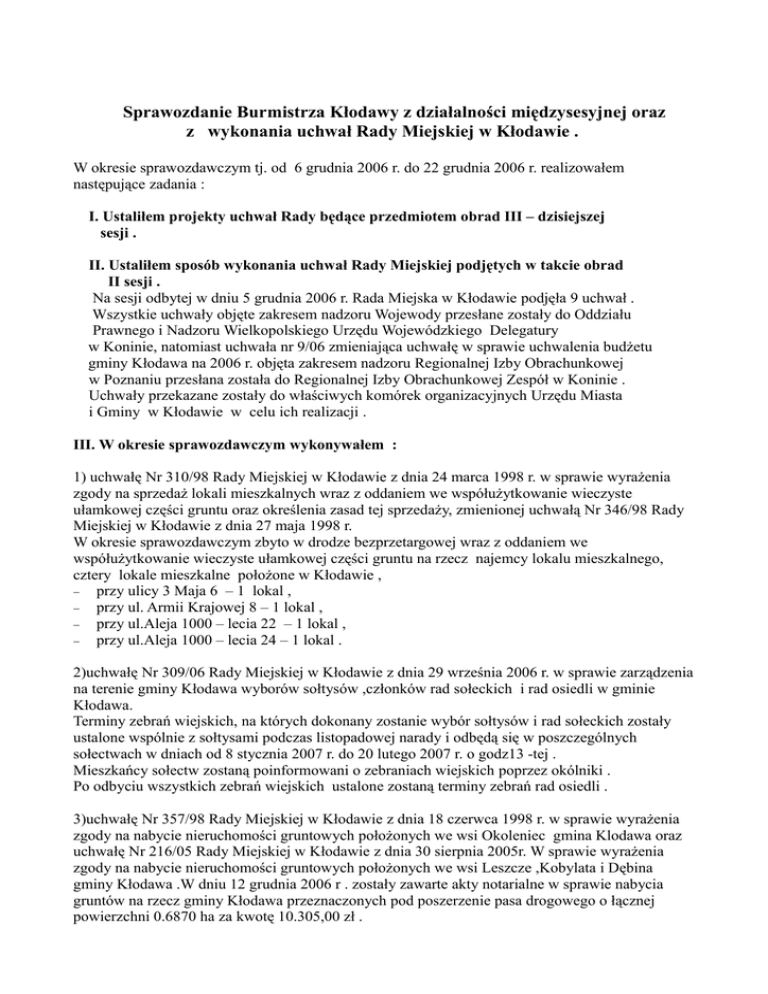 Sprawozdanie Burmistrza Kłodawy z działalności międzysesyjnej oraz z wykonania uchwał Rady Miejskiej w Kłodawie .

W okresie sprawozdawczym tj. od 6 grudnia 2006 r. do 22 grudnia 2006 r. realizowałem następujące zadania :

I. Ustaliłem projekty uchwał Rady będące przedmiotem obrad III – dzisiejszej sesji .

II. Ustaliłem sposób wykonania uchwał Rady Miejskiej podjętych w takcie obrad II sesji .
Na sesji odbytej w dniu 5 grudnia 2006 r. Rada Miejska w Kłodawie podjęła 9 uchwał . Wszystkie uchwały objęte zakresem nadzoru Wojewody przesłane zostały do Oddziału Prawnego i Nadzoru Wielkopolskiego Urzędu Wojewódzkiego Delegatury w Koninie, natomiast uchwała nr 9/06 zmieniająca uchwałę w sprawie uchwalenia budżetu gminy Kłodawa na 2006 r. objęta zakresem nadzoru Regionalnej Izby Obrachunkowej w Poznaniu przesłana została do Regionalnej Izby Obrachunkowej Zespół w Koninie . Uchwały przekazane zostały do właściwych komórek organizacyjnych Urzędu Miasta i Gminy w Kłodawie w celu ich realizacji .

III. W okresie sprawozdawczym wykonywałem :

1) uchwałę Nr 310/98 Rady Miejskiej w Kłodawie z dnia 24 marca 1998 r. w sprawie wyrażenia zgody na sprzedaż lokali mieszkalnych wraz z oddaniem we współużytkowanie wieczyste ułamkowej części gruntu oraz określenia zasad tej sprzedaży, zmienionej uchwałą Nr 346/98 Rady Miejskiej w Kłodawie z dnia 27 maja 1998 r.
W okresie sprawozdawczym zbyto w drodze bezprzetargowej wraz z oddaniem we współużytkowanie wieczyste ułamkowej części gruntu na rzecz najemcy lokalu mieszkalnego, cztery lokale mieszkalne położone w Kłodawie ,
– przy ulicy 3 Maja 6 – 1 lokal ,
– przy ul. Armii Krajowej 8 – 1 lokal ,
– przy ul.Aleja 1000 – lecia 22 – 1 lokal ,
– przy ul.Aleja 1000 – lecia 24 – 1 lokal .

2)uchwałę Nr 309/06 Rady Miejskiej w Kłodawie z dnia 29 września 2006 r. w sprawie zarządzenia na terenie gminy Kłodawa wyborów sołtysów ,członków rad sołeckich i rad osiedli w gminie Kłodawa.
Terminy zebrań wiejskich, na których dokonany zostanie wybór sołtysów i rad sołeckich zostały ustalone wspólnie z sołtysami podczas listopadowej narady i odbędą się w poszczególnych sołectwach w dniach od 8 stycznia 2007 r. do 20 lutego 2007 r. o godz13 -tej .
Mieszkańcy sołectw zostaną poinformowani o zebraniach wiejskich poprzez okólniki .
Po odbyciu wszystkich zebrań wiejskich ustalone zostaną terminy zebrań rad osiedli .

3)uchwałę Nr 357/98 Rady Miejskiej w Kłodawie z dnia 18 czerwca 1998 r. w sprawie wyrażenia zgody na nabycie nieruchomości gruntowych położonych we wsi Okoleniec gmina Kłodawa oraz uchwałę Nr 216/05 Rady Miejskiej w Kłodawie z dnia 30 sierpnia 2005r. W sprawie wyrażenia zgody na nabycie nieruchomości gruntowych położonych we wsi Leszcze ,Kobylata i Dębina gminy Kłodawa .W dniu 12 grudnia 2006 r . zostały zawarte akty notarialne w sprawie nabycia gruntów na rzecz gminy Kłodawa przeznaczonych pod poszerzenie pasa drogowego o łącznej powierzchni 0.6870 ha za kwotę 10.305,00 zł .